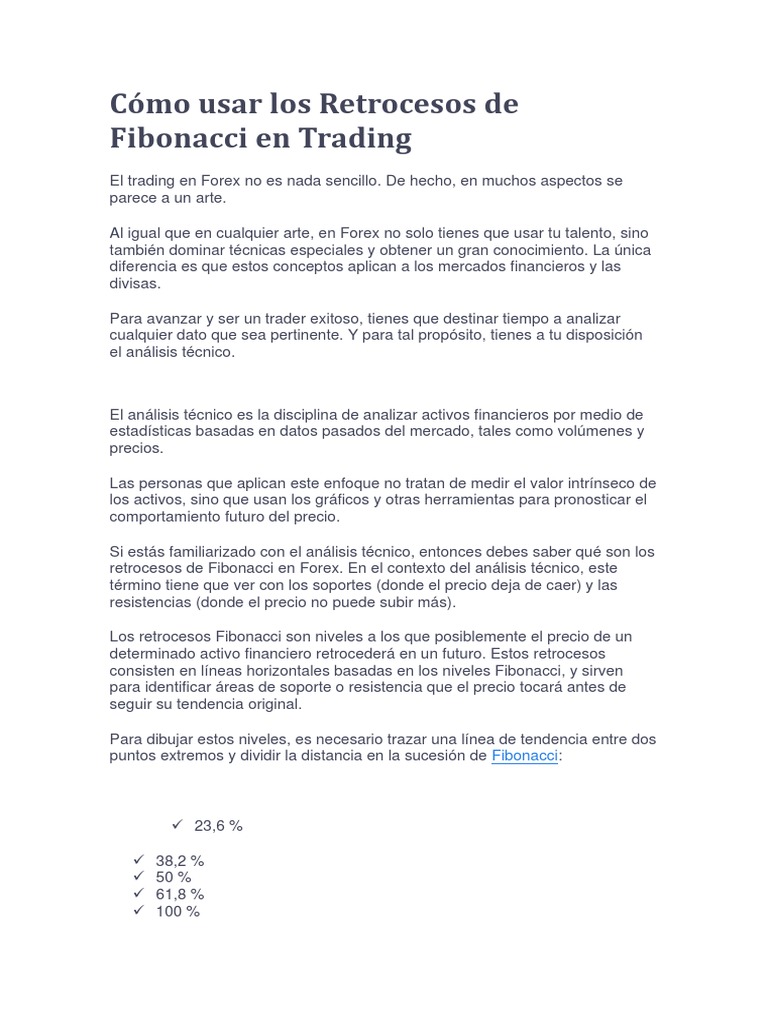 Cómo usar los Retrocesos de Fibonacci en Trading

El trading en Forex no es nada sencillo. De hecho, en muchos aspectos se parece a un arte.

Al igual que en cualquier arte, en Forex no solo tienes que usar tu talento, sino también dominar técnicas especiales y obtener un gran conocimiento. La única diferencia es que estos conceptos aplican a los mercados financieros y las divisas.

Para avanzar y ser un trader exitoso, tienes que destinar tiempo a analizar cualquier dato que sea pertinente. Y para tal propósito, tienes a tu disposición el análisis técnico.

El análisis técnico es la disciplina de analizar activos financieros por medio de estadísticas basadas en datos pasados del mercado, tales como volúmenes y precios.

Las personas que aplican este enfoque no tratan de medir el valor intrínseco de los activos, sino que usan los gráficos y otras herramientas para pronosticar el comportamiento futuro del precio.

Si estás familiarizado con el análisis técnico, entonces debes saber qué son los retrocesos de Fibonacci en Forex. En el contexto del análisis técnico, este término tiene que ver con los soportes (donde el precio deja de caer) y las resistencias (donde el precio no puede subir más).

Los retrocesos Fibonacci son niveles a los que posiblemente el precio de un determinado activo financiero retrocederá en un futuro. Estos retrocesos consisten en líneas horizontales basadas en los niveles Fibonacci, y sirven para identificar áreas de soporte o resistencia que el precio tocará antes de seguir su tendencia original.

Para dibujar estos niveles, es necesario trazar una línea de tendencia entre dos puntos extremos y dividir la distancia en la sucesión de Fibonacci:

✓ 23,6 %

✓ 38,2 %
✓ 50 %
✓ 61,8 %
✓ 100 %